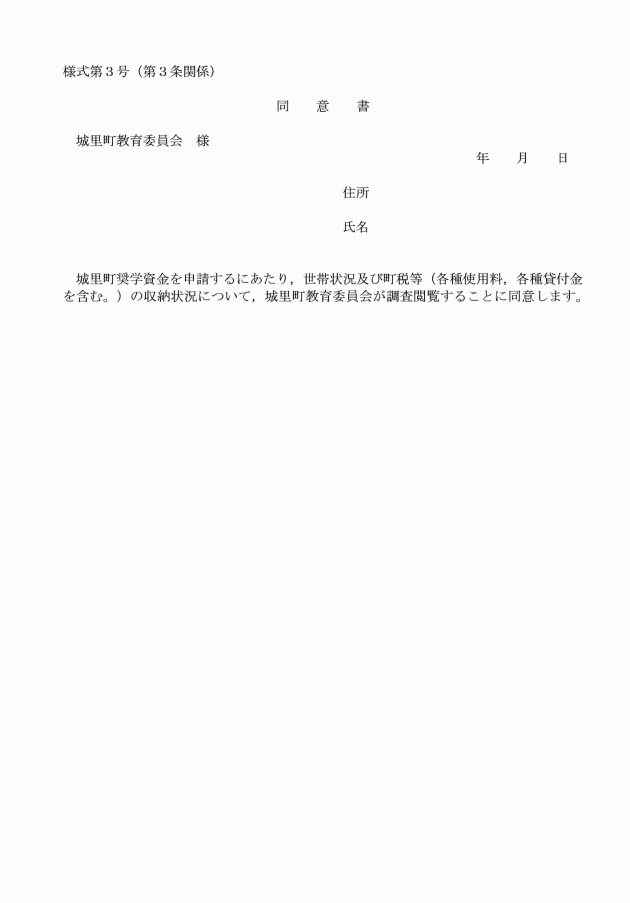 様式第３号（第３条関係）

同　意　書

城里町教育委員会　様

年　月　日

住所

氏名

城里町奨学資金を申請するにあたり，世帯状況及び町税等（各種使用料，各種貸付金を含む。）の収納状況について，城里町教育委員会が調査閲覧することに同意します。